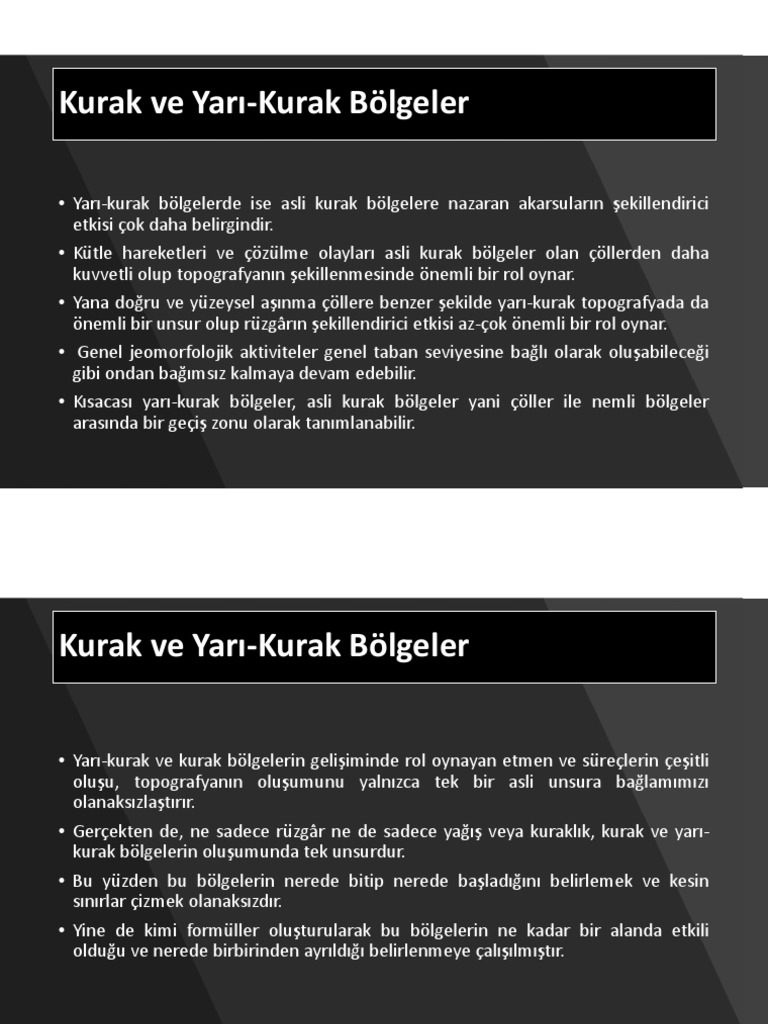 Kurak ve Yarı-Kurak Bölgeler

• Yarı-kurak bölgelerde ise asli kurak bölgelere nazaran akarsuların şekillendirici etkisi çok daha belirgindir.

• Kütle hareketleri ve çözülme olayları asli kurak bölgeler olan çöllerden daha kuvvetli olup topografyanın şekillenmesinde önemli bir rol oynar.

• Yana doğru ve yüzeysel aşınma çöllere benzer şekilde yarı-kurak topografyada da önemli bir unsur olup rüzgârın şekillendirici etkisi az-çok önemli bir rol oynar.

• Genel jeomorfolojik aktiviteler genel taban seviyesine bağlı olarak oluşabileceği gibi ondan bağımsız kalmaya devam edebilir.

• Kısacası yarı-kurak bölgeler, asli kurak bölgeler yani çöller ile nemli bölgeler arasında bir geçiş zonu olarak tanımlanabilir.

Kurak ve Yarı-Kurak Bölgeler

• Yarı-kurak ve kurak bölgelerin gelişiminde rol oynayan etmen ve süreçlerin çeşitli oluşu, topografyanın oluşumunu yalnızca tek bir asli unsura bağlamımızı olanaksızlaştırır.

• Gerçekten de, ne sadece rüzgâr ne de sadece yağış veya kuraklık, kurak ve yarı-kurak bölgelerin oluşumunda tek unsurdur.

• Bu yüzden bu bölgelerin nerede bitip nerede başladığını belirlemek ve kesin sınırlar çizmek olanaksızdır.

• Yine de kimi formüller oluşturularak bu bölgelerin ne kadar bir alanda etkili olduğu ve nerede birbirinden ayrıldığı belirlenmeye çalışılmıştır.